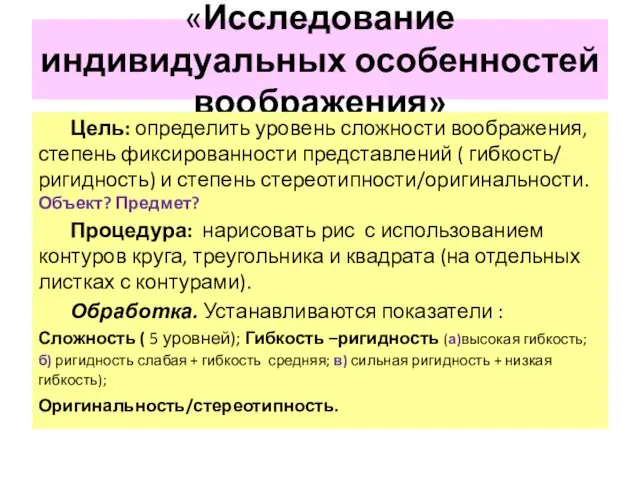 «Исследование индивидуальных особенностей воображения»

Цель: определить уровень сложности воображения, степень фиксированности представлений ( гибкость/ ригидность) и степень стереотипности/оригинальности. Объект? Предмет?

Процедура: нарисовать рис с использованием контуров круга, треугольника и квадрата (на отдельных листках с контурами).

Обработка. Устанавливаются показатели :

Сложность ( 5 уровней); Гибкость –ригидность (а)высокая гибкость; б) ригидность слабая + гибкость средняя; в) сильная ригидность + низкая гибкость);

Оригинальность/стереотипность.